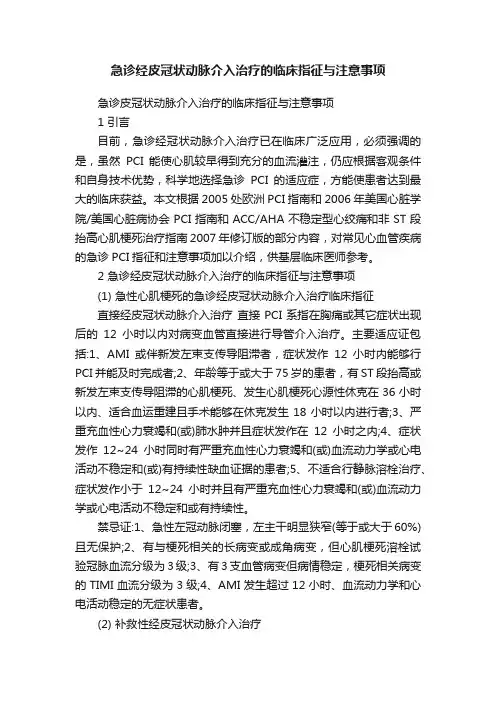 急诊经皮冠状动脉介入治疗的临床指征与注意事项

急诊皮冠状动脉介入治疗的临床指征与注意事项

1 引言

目前，急诊经冠状动脉介入治疗已在临床广泛应用，必须强调的是，虽然 PCI 能使心肌较早得到充分的血流灌注，仍应根据客观条件和自身技术优势，科学地选择急诊 PCI 的适应症，方能使患者达到最大的临床获益。本文根据 2005 处欧洲 PCI 指南和 2006 年美国心脏学院/美国心脏病协会 PCI 指南和 ACC/AHA 不稳定型心绞痛和非 ST 段抬高心肌梗死治疗指南 2007 年修订版的部分内容，对常见心血管疾病的急诊 PCI 指征和注意事项加以介绍，供基层临床医师参考。

2 急诊经皮冠状动脉介入治疗的临床指征与注意事项

(1) 急性心肌梗死的急诊经皮冠状动脉介入治疗临床指征

直接经皮冠状动脉介入治疗 直接 PCI 系指在胸痛或其它症状出现后的 12 小时以内对病变血管直接进行导管介入治疗。主要适应证包括:1、AMI 或伴新发左束支传导阻滞者，症状发作 12 小时内能够行 PCI 并能及时完成者;2、年龄等于或大于 75 岁的患者，有 ST 段抬高或新发左束支传导阻滞的心肌梗死、发生心肌梗死心源性休克在 36 小时以内、适合血运重建且手术能够在休克发生 18 小时以内进行者;3、严重充血性心力衰竭和(或)肺水肿并且症状发作在 12 小时之内;4、症状发作 12~24 小时同时有严重充血性心力衰竭和(或)血流动力学或心电活动不稳定和(或)有持续性缺血证据的患者;5、不适合行静脉溶栓治疗、症状发作小于 12~24 小时并且有严重充血性心力衰竭和(或)血流动力学或心电活动不稳定和或有持续性。

禁忌证:1、急性左冠动脉闭塞，左主干明显狭窄(等于或大于 60%)且无保护;2、有与梗死相关的长病变或成角病变，但心肌梗死溶栓试验冠脉血流分级为 3 级;3、有 3 支血管病变但病情稳定，梗死相关病变的 TIMI 血流分级为 3 级;4、AMI 发生超过 12 小时、血流动力学和心电活动稳定的无症状患者。

(2) 补救性经皮冠状动脉介入治疗